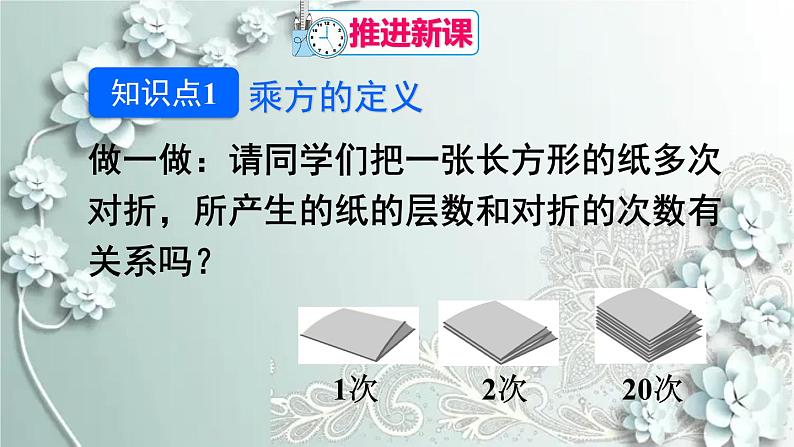 推进新课

知识点1 乘方的定义

做一做：请同学们把一张长方形的纸多次对折，所产生的纸的层数和对折的次数有关系吗？

1次 2次 20次